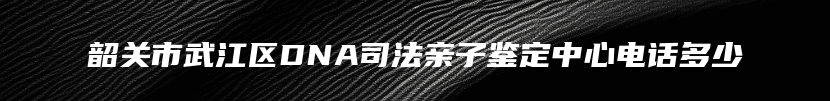 韶关市武江区DNA司法亲子鉴定中心电话多少